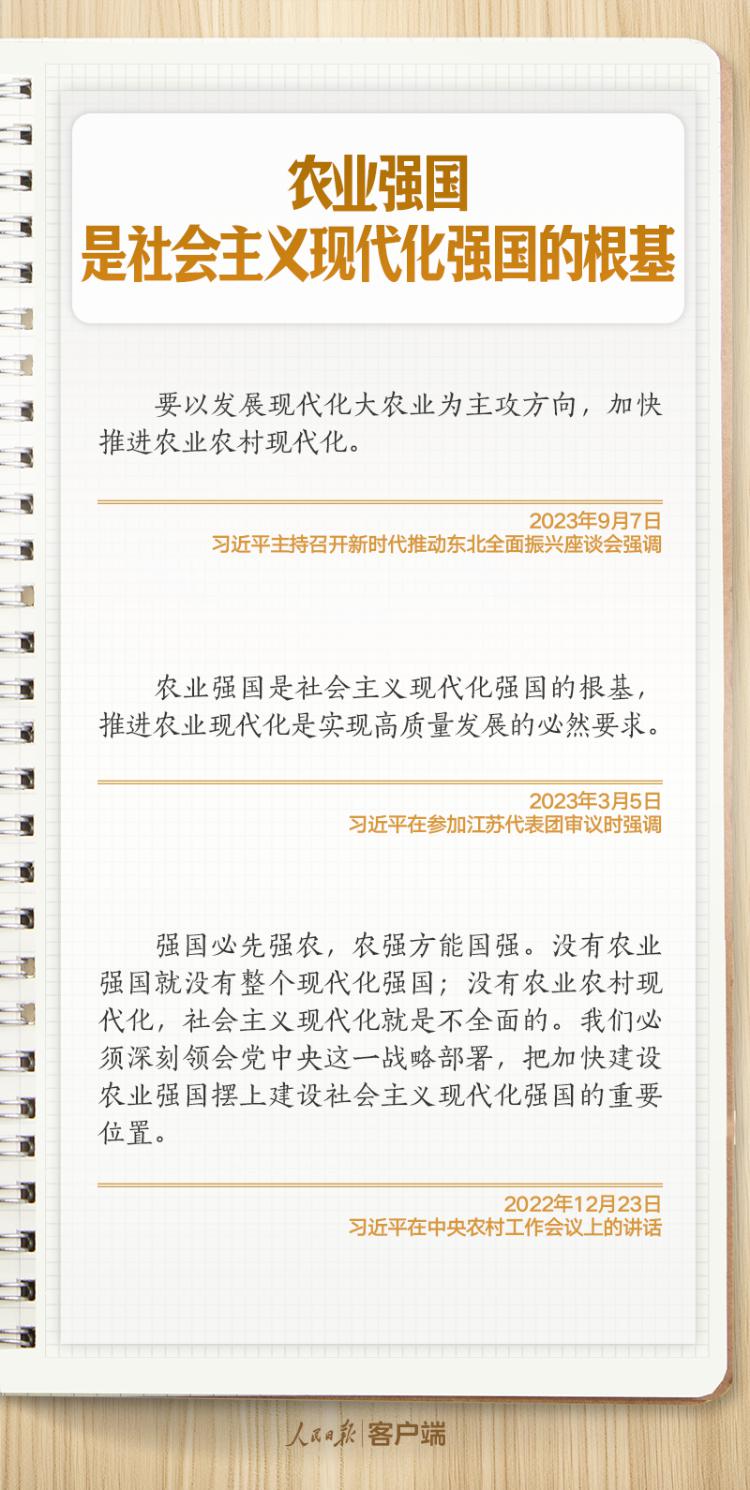 农业强国
是社会主义现代化强国的根基

要以发展现代化大农业为主攻方向，加快推进农业农村现代化。

2023年9月7日
习近平主持召开新时代推动东北全面振兴座谈会强调

农业强国是社会主义现代化强国的根基，推进农业现代化是实现高质量发展的必然要求。

2023年3月5日
习近平在参加江苏代表团审议时强调

强国必先强农，农强方能国强。没有农业强国就没有整个现代化强国；没有农业农村现代化，社会主义现代化就是不全面的。我们必须深刻领会党中央这一战略部署，把加快建设农业强国摆上建设社会主义现代化强国的重要位置。

2022年12月23日
习近平在中央农村工作会议上的讲话

人民日报 客户端